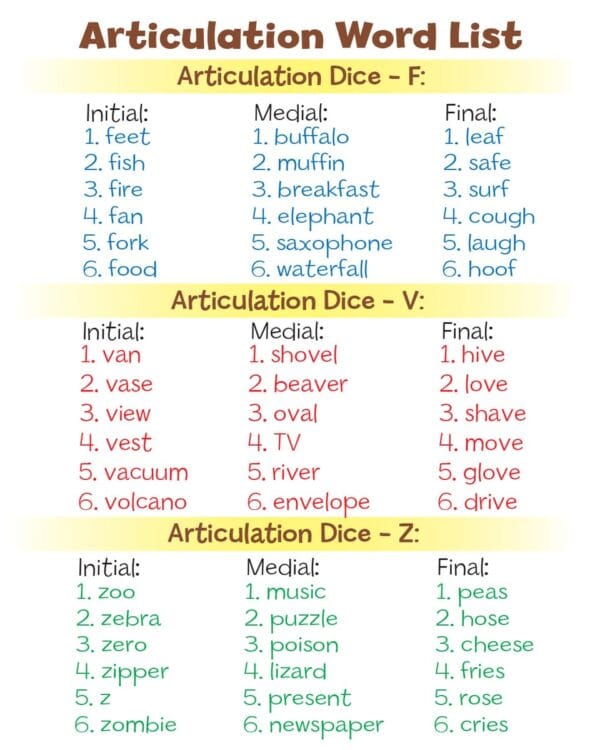 Articulation Word List

Articulation Dice - F:

Initial:
1. feet
2. fish
3. fire
4. fan
5. fork
6. food

Medial:
1. buffalo
2. muffin
3. breakfast
4. elephant
5. saxophone
6. waterfall

Final:
1. leaf
2. safe
3. surf
4. cough
5. laugh
6. hoof

Articulation Dice - V:

Initial:
1. van
2. vase
3. view
4. vest
5. vacuum
6. volcano

Medial:
1. shovel
2. beaver
3. oval
4. TV
5. river
6. envelope

Final:
1. hive
2. love
3. shave
4. move
5. glove
6. drive

Articulation Dice - Z:

Initial:
1. zoo
2. zebra
3. zero
4. zipper
5. z
6. zombie

Medial:
1. music
2. puzzle
3. poison
4. lizard
5. present
6. newspaper

Final:
1. peas
2. hose
3. cheese
4. fries
5. rose
6. cries